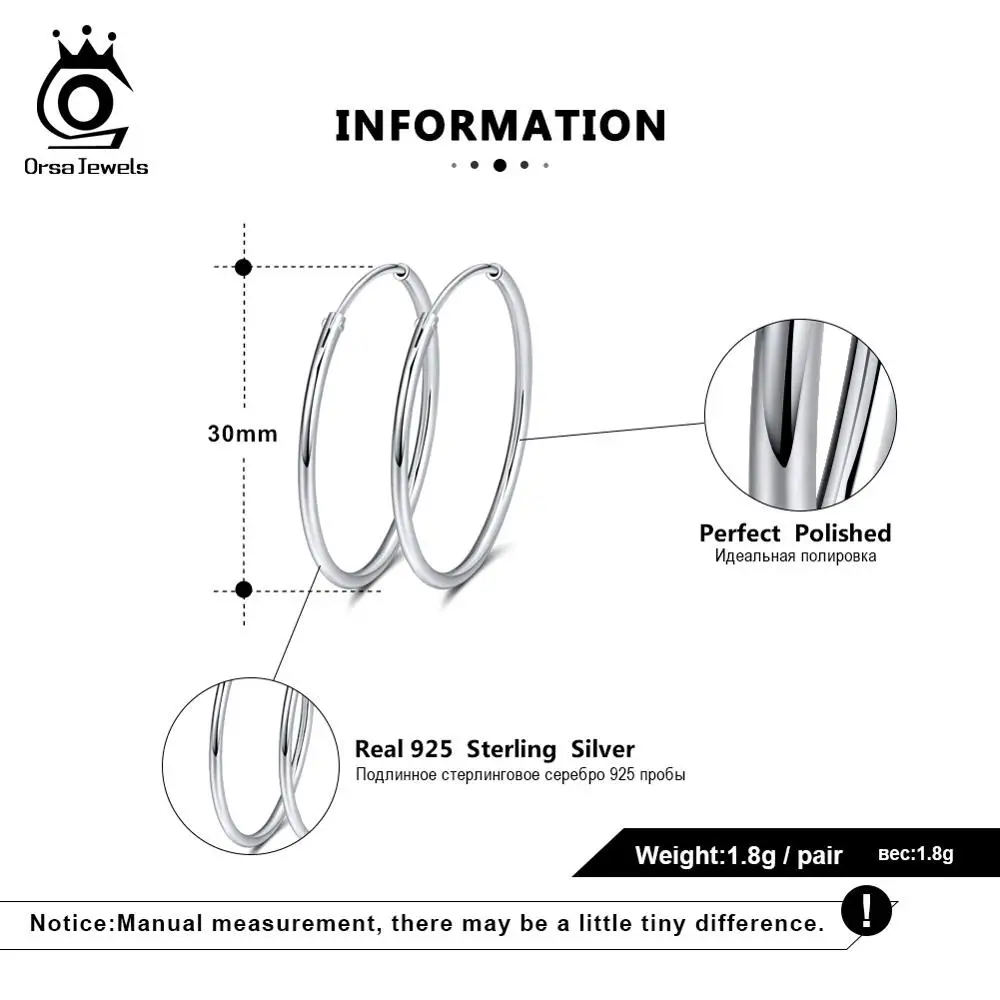 OrsaJewels

INFORMATION

30mm

Perfect Polished
Идеальная полировка

Real 925 Sterling Silver
Подлинное стерлинговое серебро 925 пробы

Weight:1.8g / pair вес:1.8g

Notice:Manual measurement, there may be a little tiny difference.

!